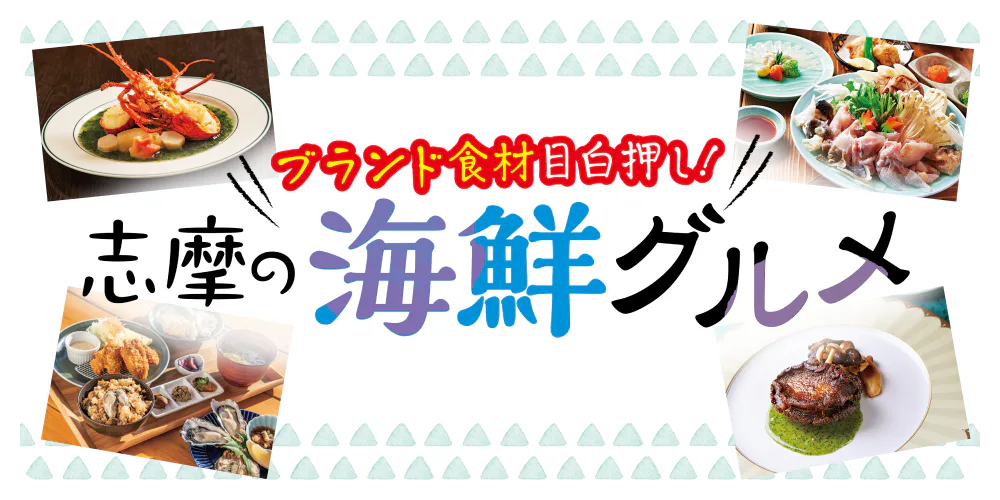 ブランド食材目白押し!

志摩の海鮮グルメ